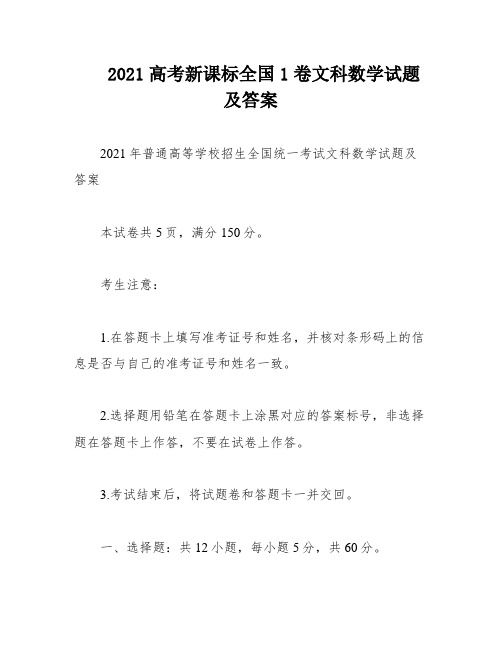 2021 高考新课标全国 1 卷文科数学试题及答案

2021 年普通高等学校招生全国统一考试文科数学试题及答案

本试卷共 5 页，满分 150 分。

考生注意：

1.在答题卡上填写准考证号和姓名，并核对条形码上的信息是否与自己的准考证号和姓名一致。

2.选择题用铅笔在答题卡上涂黑对应的答案标号，非选择题在答题卡上作答，不要在试卷上作答。

3.考试结束后，将试题卷和答题卡一并交回。

一、选择题：共 12 小题，每小题 5 分，共 60 分。